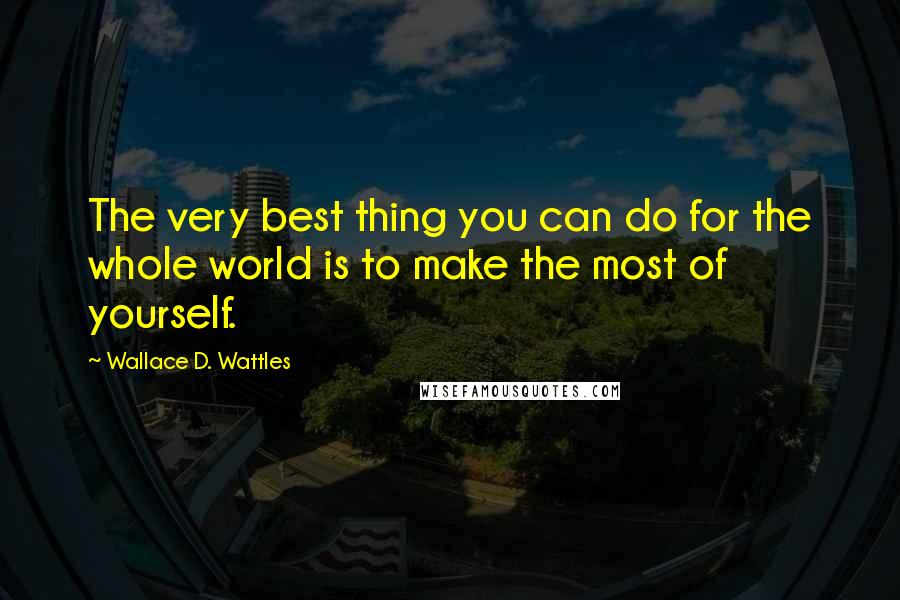 The very best thing you can do for the whole world is to make the most of yourself.

~ Wallace D. Wattles

WISEFAMOUSQUOTES.COM